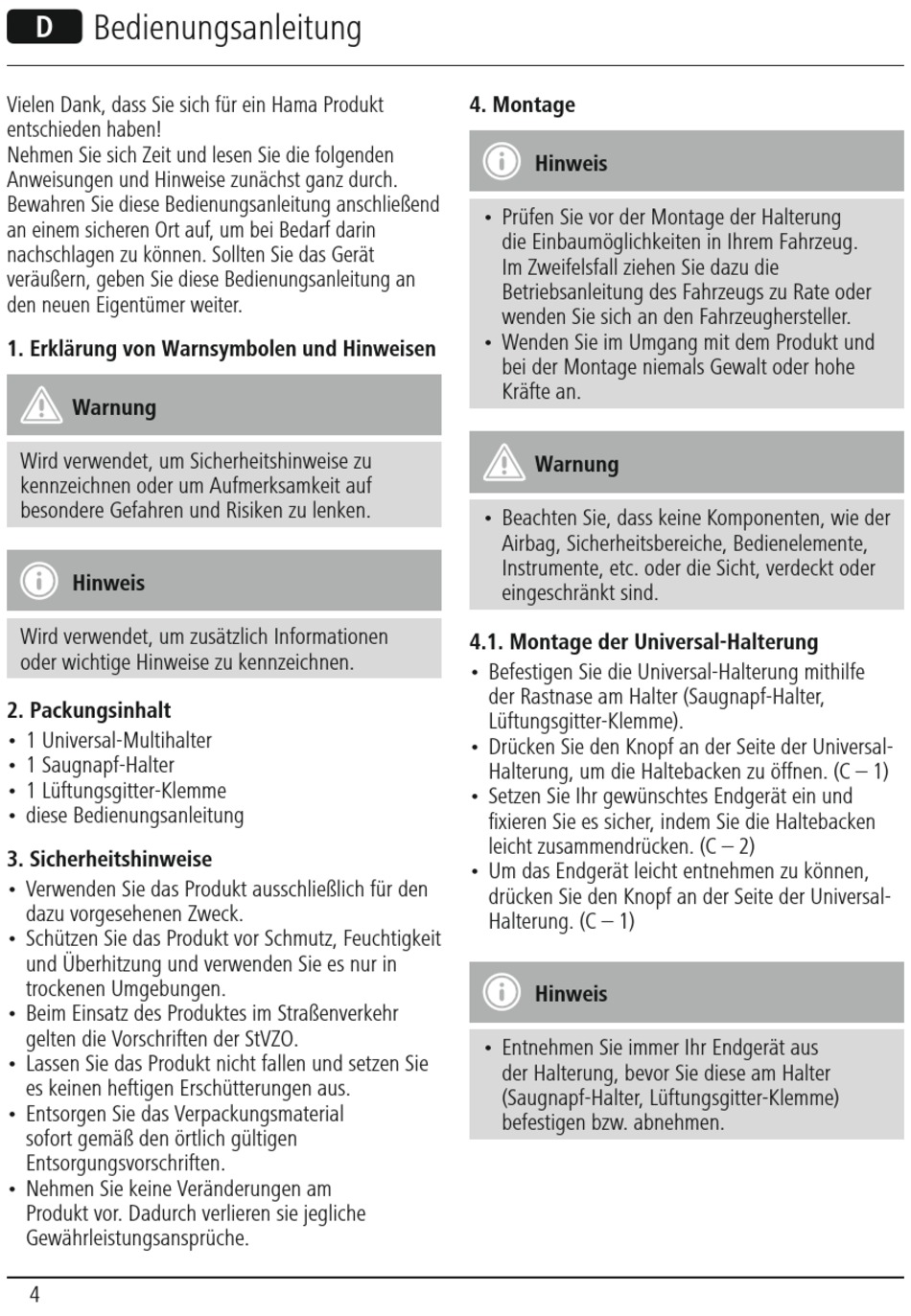 D Bedienungsanleitung

Vielen Dank, dass Sie sich für ein Hama Produkt entschieden haben!
Nehmen Sie sich Zeit und lesen Sie die folgenden Anweisungen und Hinweise zunächst ganz durch. Bewahren Sie diese Bedienungsanleitung anschließend an einem sicheren Ort auf, um bei Bedarf darin nachschlagen zu können. Sollten Sie das Gerät veräußern, geben Sie diese Bedienungsanleitung an den neuen Eigentümer weiter.

1. Erklärung von Warnsymbolen und Hinweisen

Warnung

Wird verwendet, um Sicherheitshinweise zu kennzeichnen oder um Aufmerksamkeit auf besondere Gefahren und Risiken zu lenken.

Hinweis

Wird verwendet, um zusätzlich Informationen oder wichtige Hinweise zu kennzeichnen.

2. Packungsinhalt
• 1 Universal-Multihalter
• 1 Saugnapf-Halter
• 1 Lüftungsgitter-Klemme
• diese Bedienungsanleitung

3. Sicherheitshinweise
• Verwenden Sie das Produkt ausschließlich für den dazu vorgesehenen Zweck.
• Schützen Sie das Produkt vor Schmutz, Feuchtigkeit und Überhitzung und verwenden Sie es nur in trockenen Umgebungen.
• Beim Einsatz des Produktes im Straßenverkehr gelten die Vorschriften der StVZO.
• Lassen Sie das Produkt nicht fallen und setzen Sie es keinen heftigen Erschütterungen aus.
• Entsorgen Sie das Verpackungsmaterial sofort gemäß den örtlich gültigen Entsorgungsvorschriften.
• Nehmen Sie keine Veränderungen am Produkt vor. Dadurch verlieren sie jegliche Gewährleistungsansprüche.

4. Montage

Hinweis

• Prüfen Sie vor der Montage der Halterung die Einbaumöglichkeiten in Ihrem Fahrzeug. Im Zweifelsfall ziehen Sie dazu die Betriebsanleitung des Fahrzeugs zu Rate oder wenden Sie sich an den Fahrzeughersteller.
• Wenden Sie im Umgang mit dem Produkt und bei der Montage niemals Gewalt oder hohe Kräfte an.

Warnung

• Beachten Sie, dass keine Komponenten, wie der Airbag, Sicherheitsbereiche, Bedienelemente, Instrumente, etc. oder die Sicht, verdeckt oder eingeschränkt sind.

4.1. Montage der Universal-Halterung
• Befestigen Sie die Universal-Halterung mithilfe der Rastnase am Halter (Saugnapf-Halter, Lüftungsgitter-Klemme).
• Drücken Sie den Knopf an der Seite der Universal-Halterung, um die Haltebacken zu öffnen. (C – 1)
• Setzen Sie Ihr gewünschtes Endgerät ein und fixieren Sie es sicher, indem Sie die Haltebacken leicht zusammendrücken. (C – 2)
• Um das Endgerät leicht entnehmen zu können, drücken Sie den Knopf an der Seite der Universal-Halterung. (C – 1)

Hinweis

• Entnehmen Sie immer Ihr Endgerät aus der Halterung, bevor Sie diese am Halter (Saugnapf-Halter, Lüftungsgitter-Klemme) befestigen bzw. abnehmen.

4